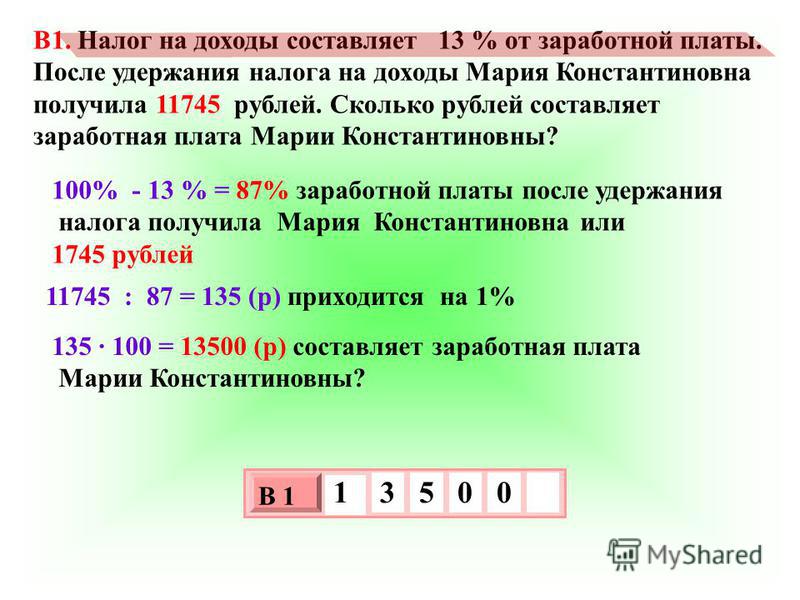 В1. Налог на доходы составляет 13 % от заработной платы. После удержания налога на доходы Мария Константиновна получила 11745 рублей. Сколько рублей составляет заработная плата Марии Константиновны?

100% - 13 % = 87% заработной платы после удержания налога получила Мария Константиновна или 1745 рублей

11745 : 87 = 135 (р) приходится на 1%

135 · 100 = 13500 (р) составляет заработная плата Марии Константиновны?

В 1 1 3 5 0 0

MyShared